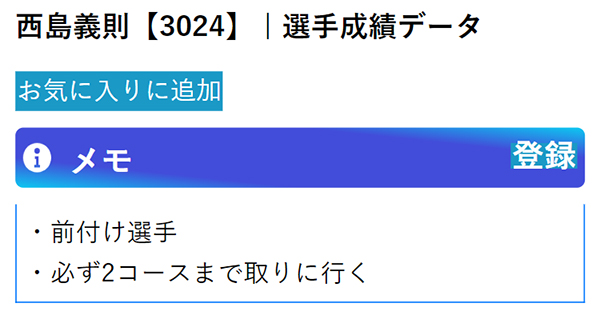 西島義則【3024】｜選手成績データ

お気に入りに追加

メモ

登録

・前付け選手

・必ず2コースまで取りに行く